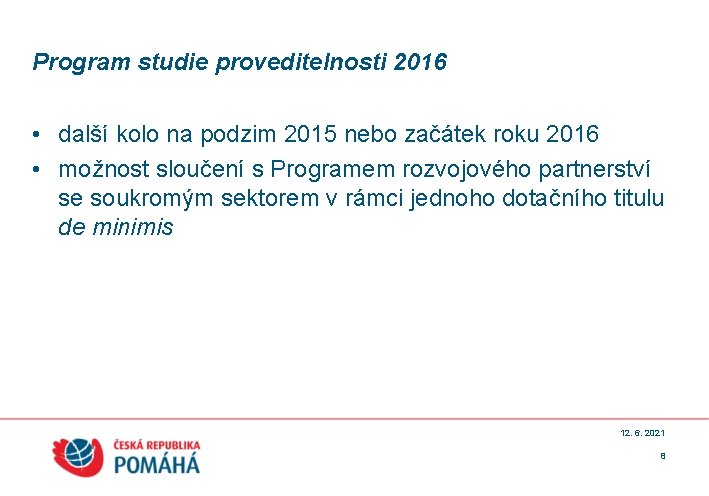 Program studie proveditelnosti 2016

• další kolo na podzim 2015 nebo začátek roku 2016
• možnost sloučení s Programem rozvojového partnerství se soukromým sektorem v rámci jednoho dotačního titulu de minimis

ČESKÁ REPUBLIKA
POMÁHÁ

12. 6. 2021
8